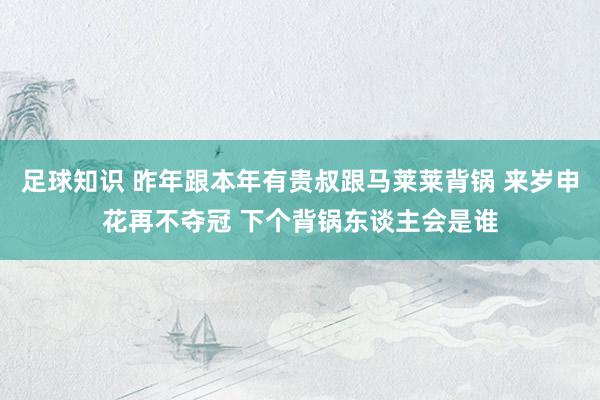 足球知识 昨年跟本年有贵叔跟马莱莱背锅 来岁申花再不夺冠 下个背锅东谈主会是谁